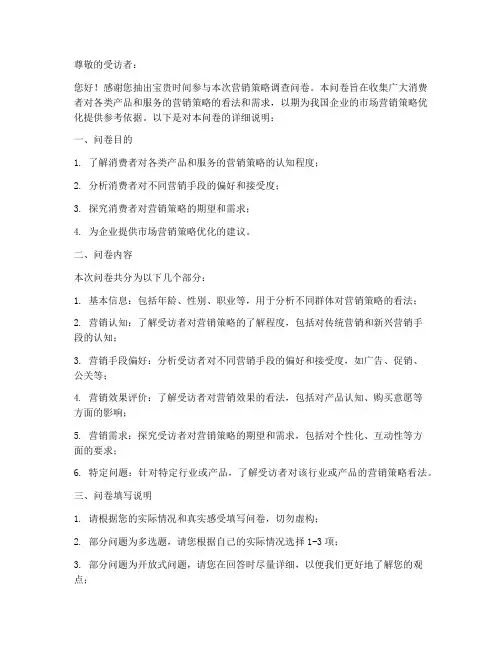 尊敬的受访者：

您好！感谢您抽出宝贵时间参与本次营销策略调查问卷。本问卷旨在收集广大消费者对各类产品和服务的营销策略的看法和需求，以期为我国企业的市场营销策略优化提供参考依据。以下是对本问卷的详细说明：

一、问卷目的

1. 了解消费者对各类产品和服务的营销策略的认知程度；

2. 分析消费者对不同营销手段的偏好和接受度；

3. 探究消费者对营销策略的期望和需求；

4. 为企业提供市场营销策略优化的建议。

二、问卷内容

本次问卷共分为以下几个部分：

1. 基本信息：包括年龄、性别、职业等，用于分析不同群体对营销策略的看法；

2. 营销认知：了解受访者对营销策略的了解程度，包括对传统营销和新兴营销手段的认知；

3. 营销手段偏好：分析受访者对不同营销手段的偏好和接受度，如广告、促销、公关等；

4. 营销效果评价：了解受访者对营销效果的看法，包括对产品认知、购买意愿等方面的影响；

5. 营销需求：探究受访者对营销策略的期望和需求，包括对个性化、互动性等方面的要求；

6. 特定问题：针对特定行业或产品，了解受访者对该行业或产品的营销策略看法。

三、问卷填写说明

1. 请根据您的实际情况和真实感受填写问卷，切勿虚构；

2. 部分问题为多选题，请您根据自己的实际情况选择 1-3 项；

3. 部分问题为开放式问题，请您在回答时尽量详细，以便我们更好地了解您的观点；